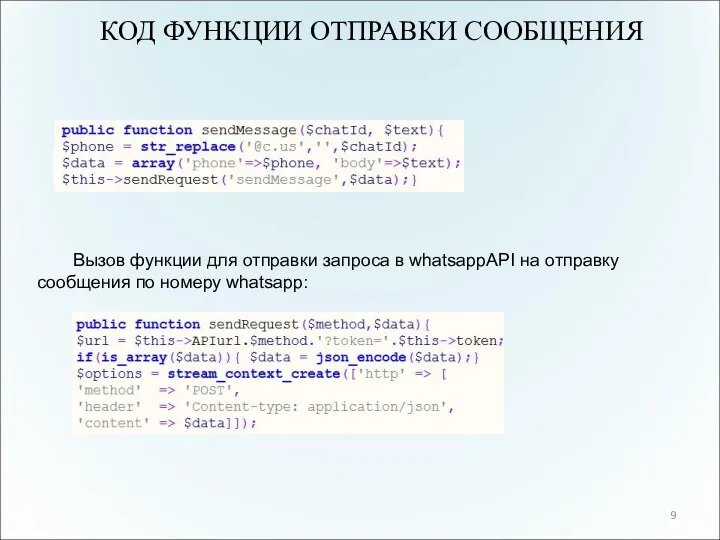 КОД ФУНКЦИИ ОТПРАВКИ СООБЩЕНИЯ

public function sendMessage($chatId, $text){
$phone = str_replace('@c.us','',$chatId);
$data = array('phone'=>$phone, 'body'=>$text);
$this->sendRequest('sendMessage',$data);}

Вызов функции для отправки запроса в whatsappAPI на отправку сообщения по номеру whatsapp:

public function sendRequest($method,$data){
$url = $this->APIurl.$method.'?token='.$this->token;
if(is_array($data)){ $data = json_encode($data);}
$options = stream_context_create(['http' => [
'method' => 'POST',
'header' => 'Content-type: application/json',
'content' => $data]]);

9